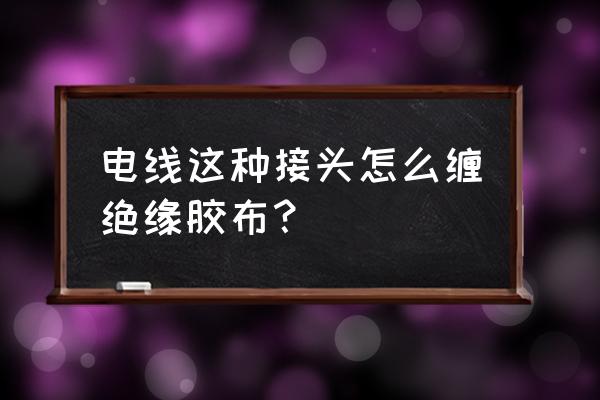 电线这种接头怎么缠绝缘胶布？